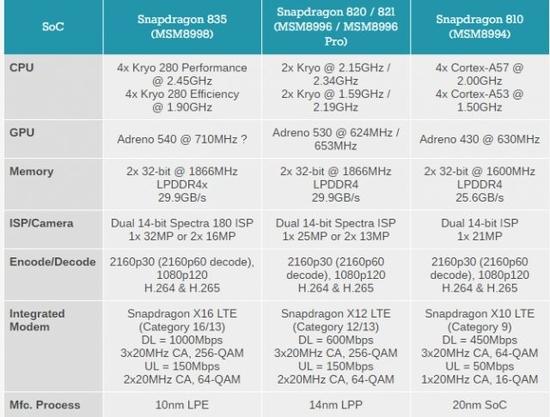 | SoC | Snapdragon 835 (MSM8998) | Snapdragon 820 / 821 (MSM8996 / MSM8996 Pro) | Snapdragon 810 (MSM8994) |
|---|---|---|---|
| CPU | 4x Kryo 280 Performance @ 2.45GHz 4x Kryo 280 Efficiency @ 1.90GHz | 2x Kryo @ 2.15GHz / 2.34GHz 2x Kryo @ 1.59GHz / 2.19GHz | 4x Cortex-A57 @ 2.00GHz 4x Cortex-A53 @ 1.50GHz |
| GPU | Adreno 540 @ 710MHz ? | Adreno 530 @ 624MHz / 653MHz | Adreno 430 @ 630MHz |
| Memory | 2x 32-bit @ 1866MHz LPDDR4x 29.9GB/s | 2x 32-bit @ 1866MHz LPDDR4 29.9GB/s | 2x 32-bit @ 1600MHz LPDDR4 25.6GB/s |
| ISP/Camera | Dual 14-bit Spectra 180 ISP 1x 32MP or 2x 16MP | Dual 14-bit Spectra ISP 1x 25MP or 2x 13MP | Dual 14-bit ISP 1x 21MP |
| Encode/Decode | 2160p30 (2160p60 decode), 1080p120 H.264 & H.265 | 2160p30 (2160p60 decode), 1080p120 H.264 & H.265 | 2160p30 (2160p60 decode), 1080p120 H.264 & H.265 |
| Integrated Modem | Snapdragon X16 LTE (Category 16/13) DL = 1000Mbps 3x20MHz CA, 256-QAM UL = 150Mbps 2x20MHz CA, 64-QAM | Snapdragon X12 LTE (Category 12/13) DL = 600Mbps 3x20MHz CA, 256-QAM UL = 150Mbps 2x20MHz CA, 64-QAM | Snapdragon X10 LTE (Category 9) DL = 450Mbps 3x20MHz CA, 64-QAM UL = 50Mbps 1x20MHz CA, 16-QAM |
| Mfc. Process | 10nm LPE | 14nm LPP | 20nm SoC |